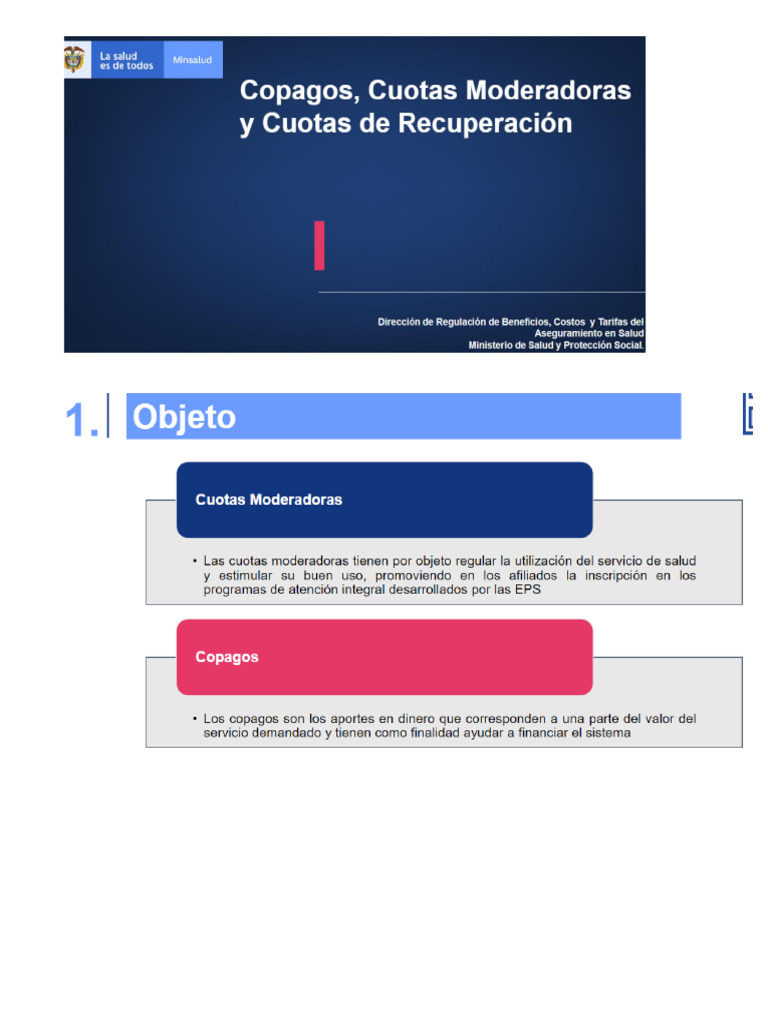 La salud
es de todos

Minsalud

Copagos, Cuotas Moderadoras y Cuotas de Recuperación

Dirección de Regulación de Beneficios, Costos y Tarifas del Aseguramiento en Salud
Ministerio de Salud y Protección Social.

1. Objeto

Cuotas Moderadoras

• Las cuotas moderadoras tienen por objeto regular la utilización del servicio de salud y estimular su buen uso, promoviendo en los afiliados la inscripción en los programas de atención integral desarrollados por las EPS

Copagos

• Los copagos son los aportes en dinero que corresponden a una parte del valor del servicio demandado y tienen como finalidad ayudar a financiar el sistema